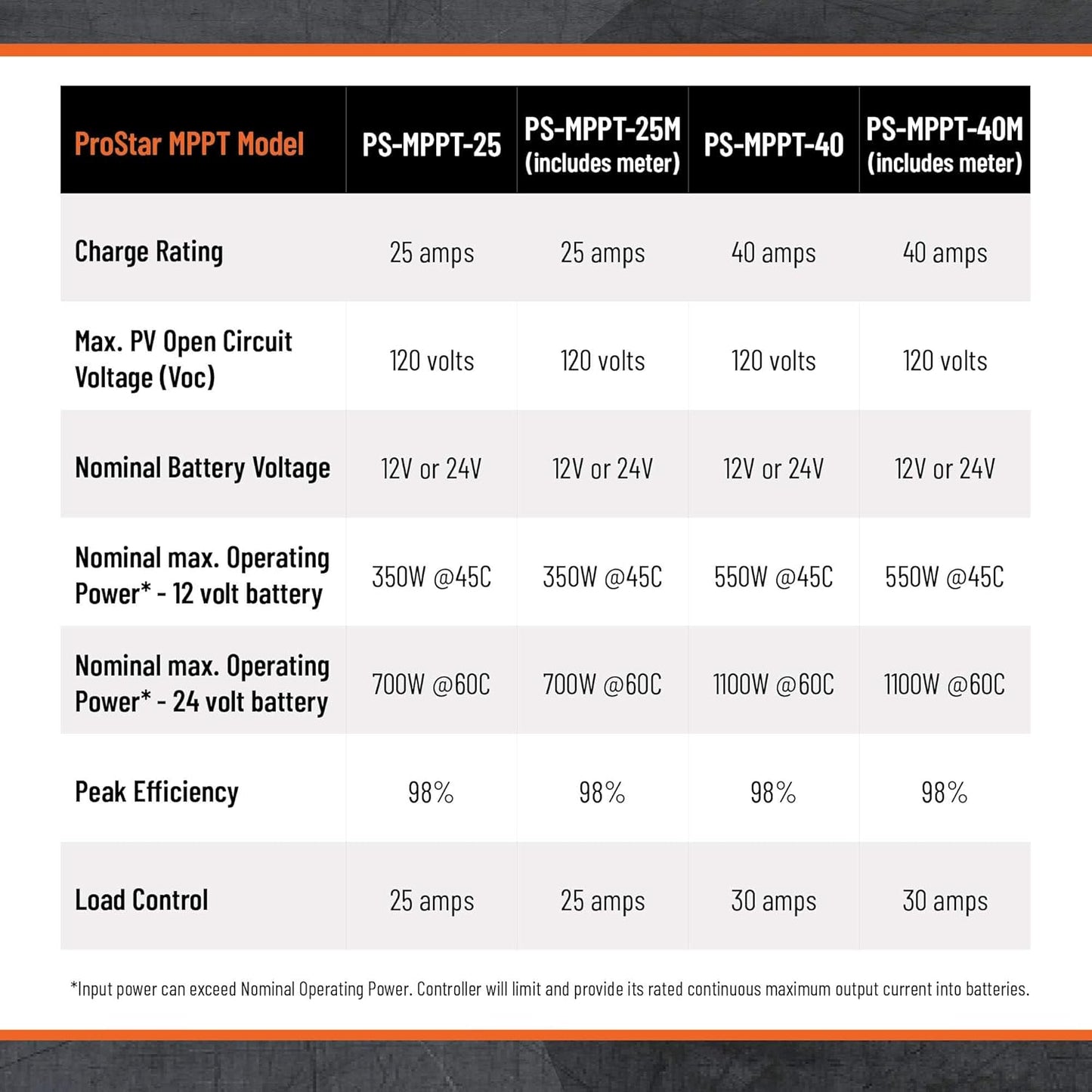 | ProStar MPPT Model | PS-MPPT-25 | PS-MPPT-25M (includes meter) | PS-MPPT-40 | PS-MPPT-40M (includes meter) |
|---|---|---|---|---|
| Charge Rating | 25 amps | 25 amps | 40 amps | 40 amps |
| Max. PV Open Circuit Voltage (Voc) | 120 volts | 120 volts | 120 volts | 120 volts |
| Nominal Battery Voltage | 12V or 24V | 12V or 24V | 12V or 24V | 12V or 24V |
| Nominal max. Operating Power* - 12 volt battery | 350W @45C | 350W @45C | 550W @45C | 550W @45C |
| Nominal max. Operating Power* - 24 volt battery | 700W @60C | 700W @60C | 1100W @60C | 1100W @60C |
| Peak Efficiency | 98% | 98% | 98% | 98% |
| Load Control | 25 amps | 25 amps | 30 amps | 30 amps |

*Input power can exceed Nominal Operating Power. Controller will limit and provide its rated continuous maximum output current into batteries.